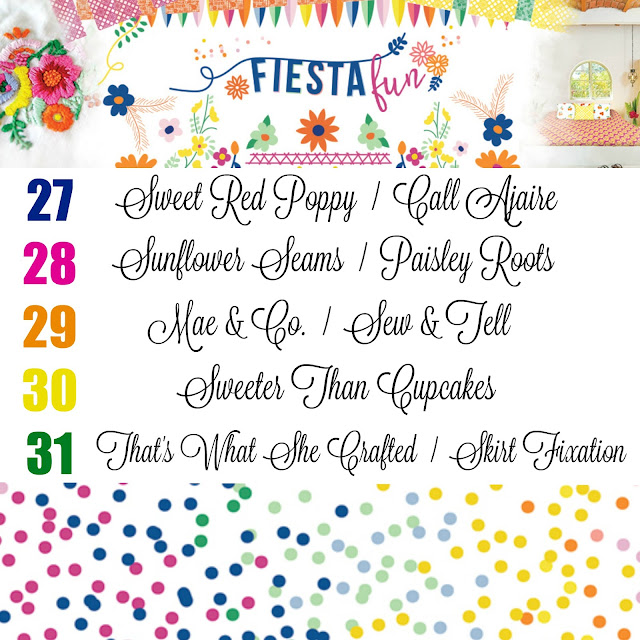 FIESTA fun

27 Sweet Red Poppy / Call Ajaire

28 Sunflower Seams / Paisley Roots

29 Mae & Co. / Sew & Tell

30 Sweeter Than Cupcakes

31 That's What She Crafted / Skirt Fixation